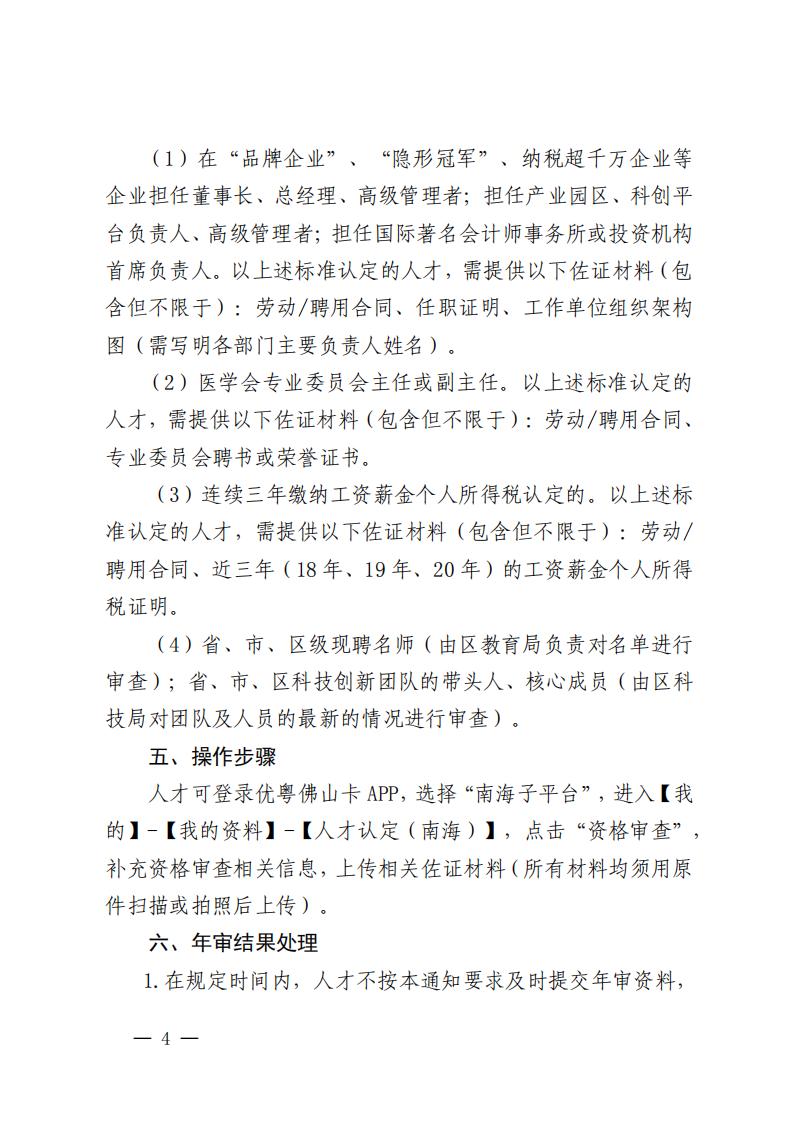 （1）在“品牌企业”、“隐形冠军”、纳税超千万企业等企业担任董事长、总经理、高级管理者；担任产业园区、科创平台负责人、高级管理者；担任国际著名会计师事务所或投资机构首席负责人。以上述标准认定的人才，需提供以下佐证材料（包含但不限于）：劳动/聘用合同、任职证明、工作单位组织架构图（需写明各部门主要负责人姓名）。

（2）医学会专业委员会主任或副主任。以上述标准认定的人才，需提供以下佐证材料（包含但不限于）：劳动/聘用合同、专业委员会聘书或荣誉证书。

（3）连续三年缴纳工资薪金个人所得税认定的。以上述标准认定的人才，需提供以下佐证材料（包含但不限于）：劳动/聘用合同、近三年（18年、19年、20年）的工资薪金个人所得税证明。

（4）省、市、区级现聘名师（由区教育局负责对名单进行审查）；省、市、区科技创新团队的带头人、核心成员（由区科技局对团队及人员的最新的情况进行审查）。

五、操作步骤

人才可登录优粤佛山卡APP，选择“南海子平台”，进入【我的】-【我的资料】-【人才认定（南海）】，点击“资格审查”，补充资格审查相关信息，上传相关佐证材料（所有材料均须用原件扫描或拍照后上传）。

六、年审结果处理

1.在规定时间内，人才不按本通知要求及时提交年审资料，

— 4 —